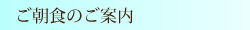 ご朝食のご案内